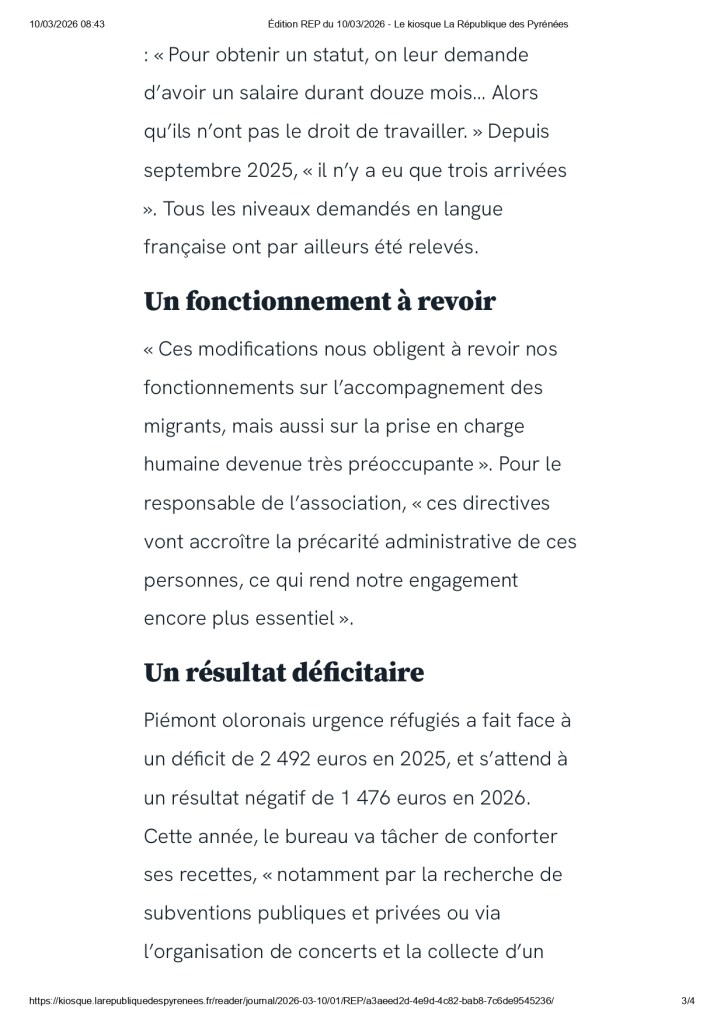 10/03/2026 08:43 Édition REP du 10/03/2026 - Le kiosque La République des Pyrénées

: « Pour obtenir un statut, on leur demande d'avoir un salaire durant douze mois… Alors qu'ils n'ont pas le droit de travailler. » Depuis septembre 2025, « il n'y a eu que trois arrivées ». Tous les niveaux demandés en langue française ont par ailleurs été relevés.

Un fonctionnement à revoir

« Ces modifications nous obligent à revoir nos fonctionnements sur l'accompagnement des migrants, mais aussi sur la prise en charge humaine devenue très préoccupante ». Pour le responsable de l'association, « ces directives vont accroître la précarité administrative de ces personnes, ce qui rend notre engagement encore plus essentiel ».

Un résultat déficitaire

Piémont oloronais urgence réfugiés a fait face à un déficit de 2 492 euros en 2025, et s'attend à un résultat négatif de 1 476 euros en 2026. Cette année, le bureau va tâcher de conforter ses recettes, « notamment par la recherche de subventions publiques et privées ou via l'organisation de concerts et la collecte d'un

https://kiosque.larepubliquedespyrenees.fr/reader/journal/2026-03-10/01/REP/a3aeed2d-4e9d-4c82-bab8-7c6de9545236/ 3/4